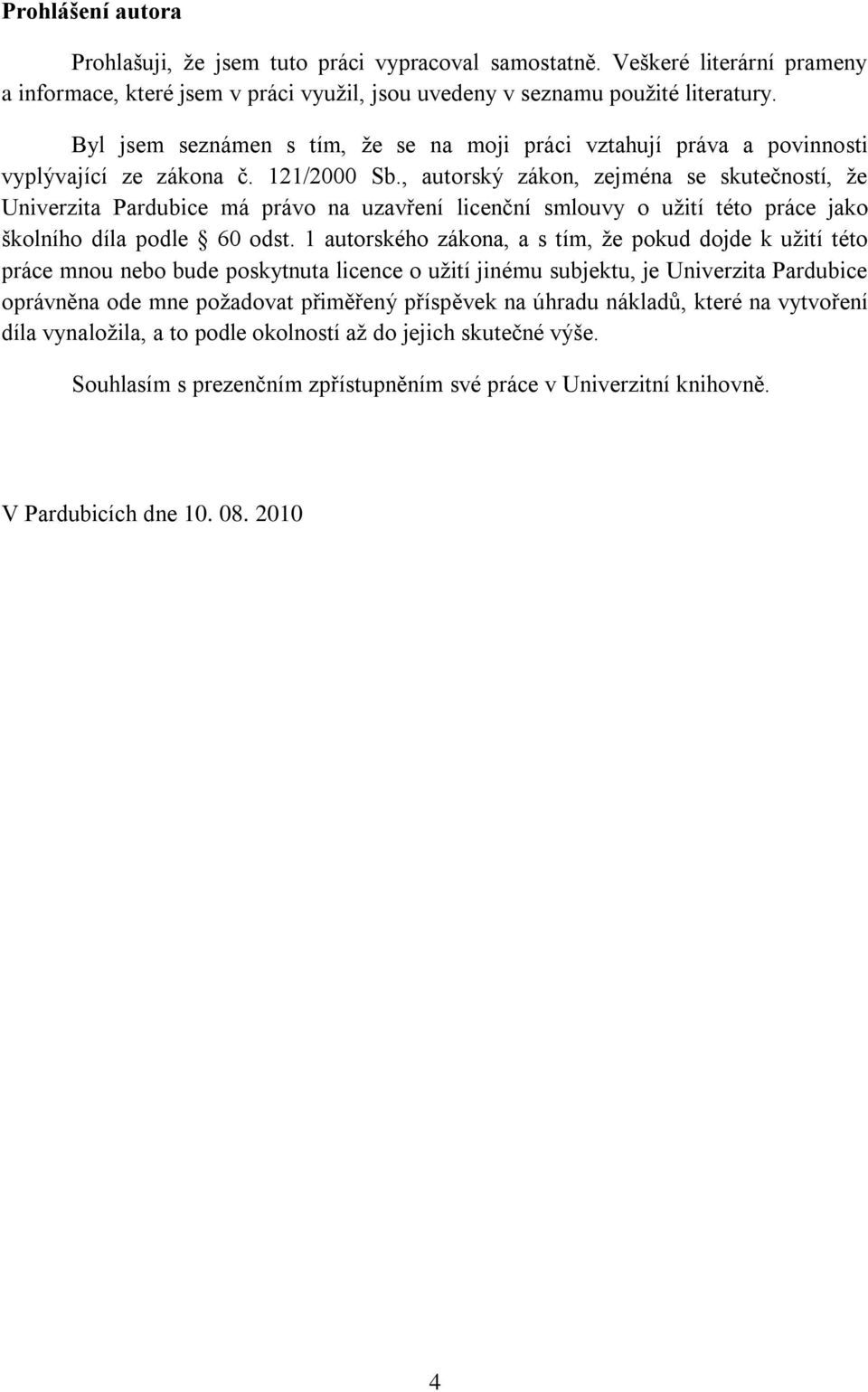 **Prohlášení autora**

Prohlašuji, že jsem tuto práci vypracoval samostatně. Veškeré literární prameny a informace, které jsem v práci využil, jsou uvedeny v seznamu použité literatury.

Byl jsem seznámen s tím, že se na moji práci vztahují práva a povinnosti vyplývající ze zákona č. 121/2000 Sb., autorský zákon, zejména se skutečností, že Univerzita Pardubice má právo na uzavření licenční smlouvy o užití této práce jako školního díla podle § 60 odst. 1 autorského zákona, a s tím, že pokud dojde k užití této práce mnou nebo bude poskytnuta licence o užití jinému subjektu, je Univerzita Pardubice oprávněna ode mne požadovat přiměřený příspěvek na úhradu nákladů, které na vytvoření díla vynaložila, a to podle okolností až do jejich skutečné výše.

Souhlasím s prezenčním zpřístupněním své práce v Univerzitní knihovně.

V Pardubicích dne 10. 08. 2010

4